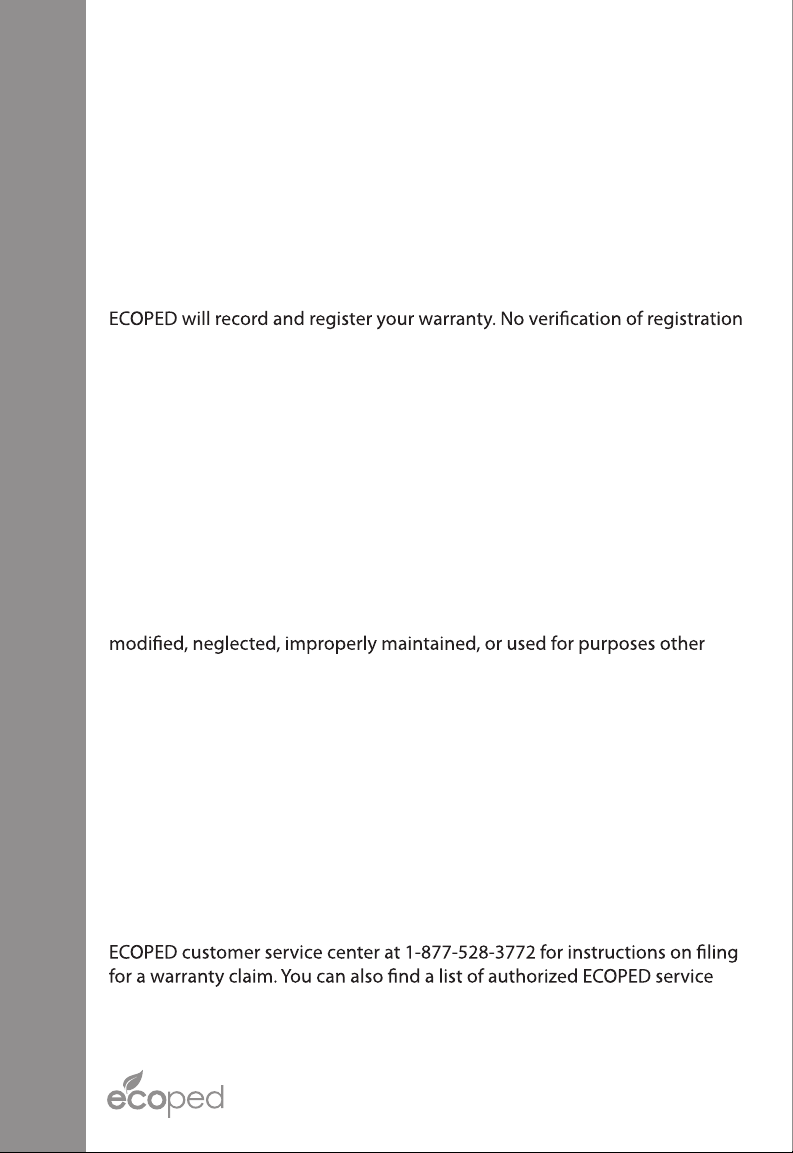 ECOPED will record and register your warranty. No verification of registration

modified, neglected, improperly maintained, or used for purposes other

ECOPED customer service center at 1-877-528-3772 for instructions on filing for a warranty claim. You can also find a list of authorized ECOPED service

ecoped